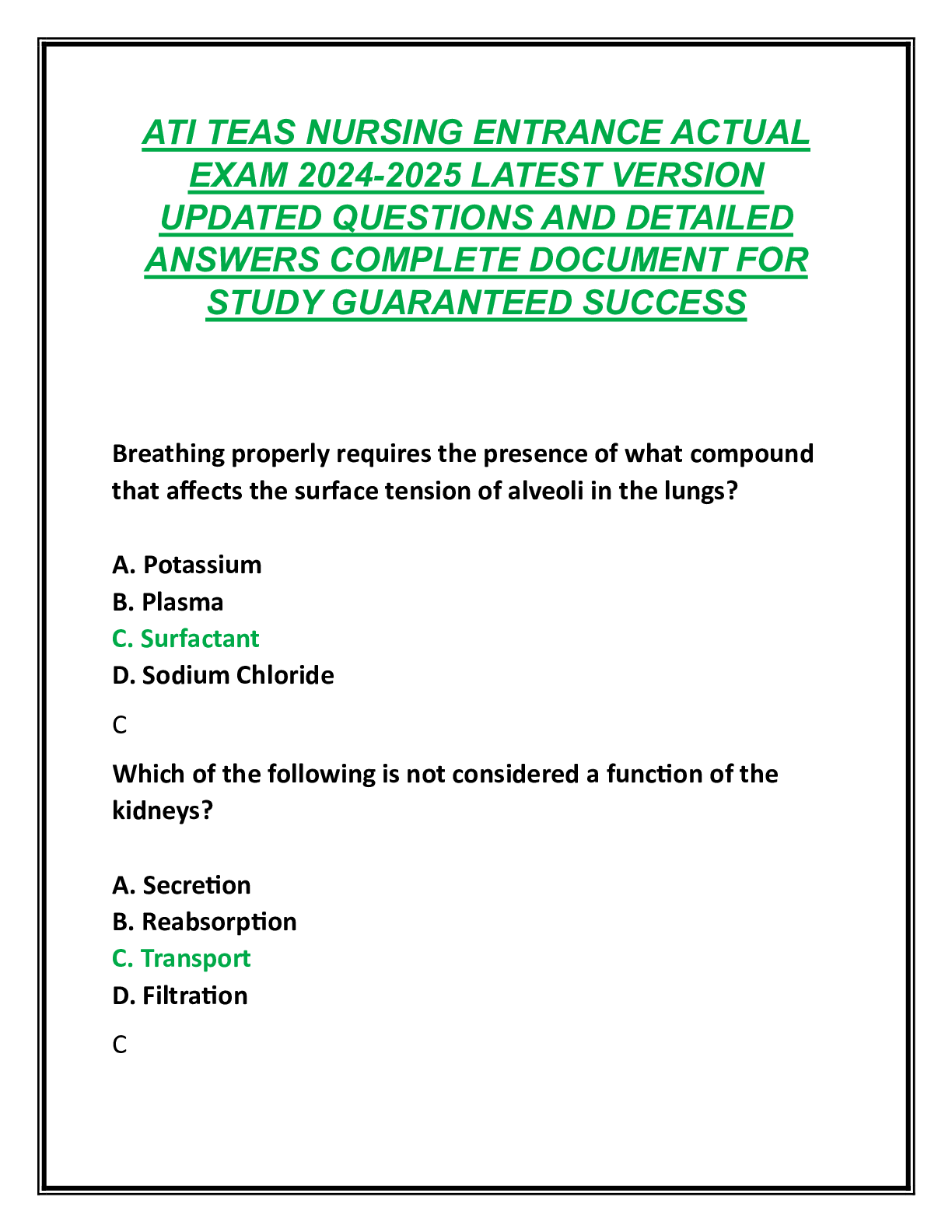 ATI TEAS NURSING ENTRANCE ACTUAL EXAM 2024-2025 LATEST VERSION UPDATED QUESTIONS AND DETAILED ANSWERS COMPLETE DOCUMENT FOR STUDY GUARANTEED SUCCESS

Breathing properly requires the presence of what compound that affects the surface tension of alveoli in the lungs?

A. Potassium
B. Plasma
C. Surfactant
D. Sodium Chloride

C

Which of the following is not considered a function of the kidneys?

A. Secretion
B. Reabsorption
C. Transport
D. Filtration

C